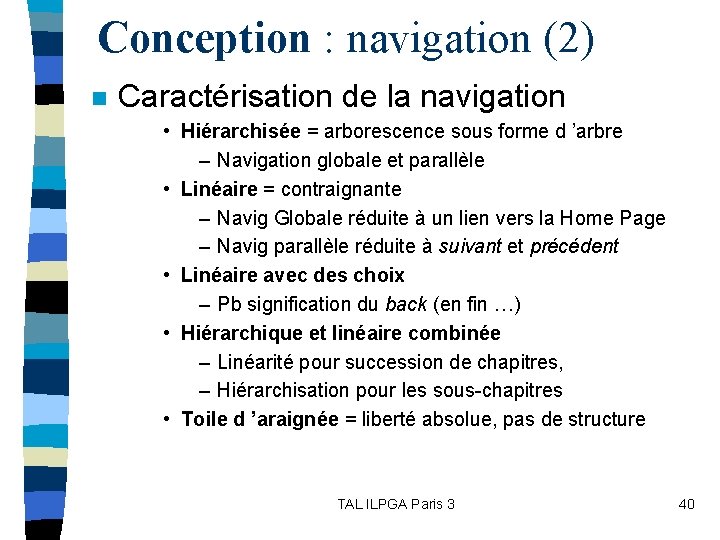 Conception : navigation (2)

Caractérisation de la navigation

• Hiérarchisée = arborescence sous forme d 'arbre
– Navigation globale et parallèle
• Linéaire = contraignante
– Navig Globale réduite à un lien vers la Home Page
– Navig parallèle réduite à suivant et précédent
• Linéaire avec des choix
– Pb signification du back (en fin …)
• Hiérarchique et linéaire combinée
– Linéarité pour succession de chapitres,
– Hiérarchisation pour les sous-chapitres
• Toile d 'araignée = liberté absolue, pas de structure

TAL ILPGA Paris 3

40